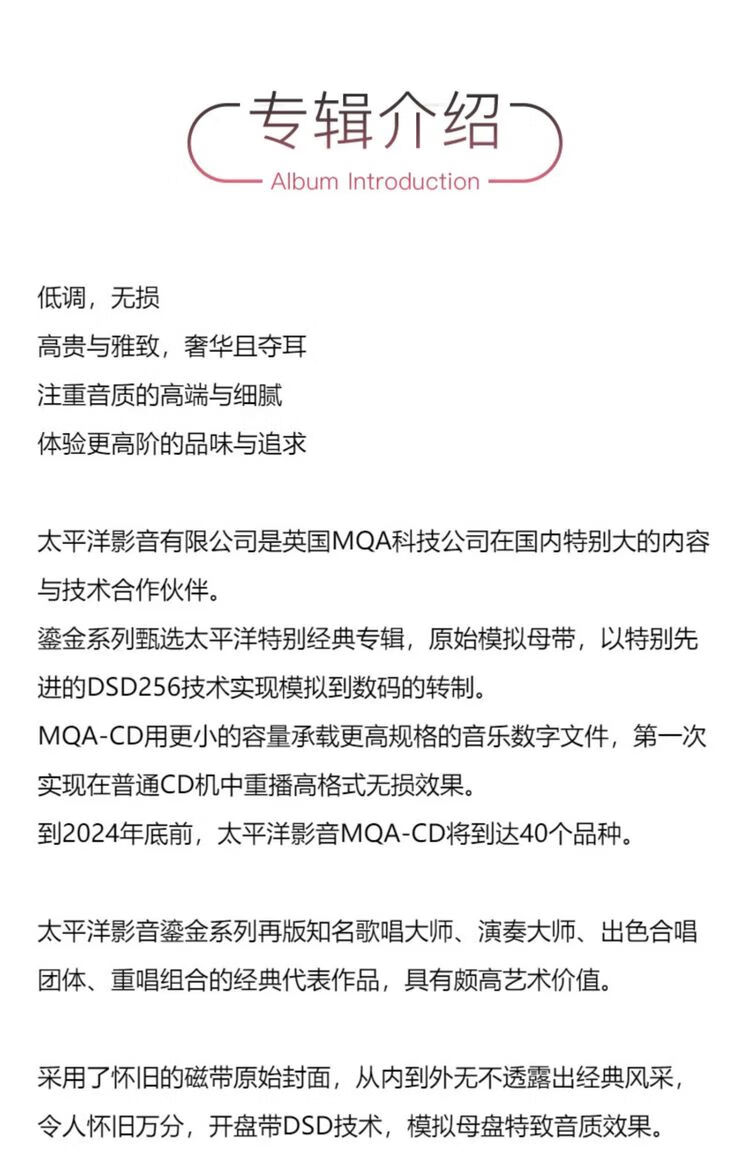 专辑介绍
Album Introduction

低调，无损
高贵与雅致，奢华且夺耳
注重音质的高端与细腻
体验更高阶的品味与追求

太平洋影音有限公司是英国MQA科技公司在国内特别大的内容与技术合作伙伴。
鎏金系列甄选太平洋特别经典专辑，原始模拟母带，以特别先进的DSD256技术实现模拟到数码的转制。
MQA-CD用更小的容量承载更高规格的音乐数字文件，第一次实现在普通CD机中重播高格式无损效果。
到2024年底前，太平洋影音MQA-CD将到达40个品种。

太平洋影音鎏金系列再版知名歌唱大师、演奏大师、出色合唱团体、重唱组合的经典代表作品，具有颇高艺术价值。

采用了怀旧的磁带原始封面，从内到外无不透露出经典风采，令人怀旧万分，开盘带DSD技术，模拟母盘特致音质效果。